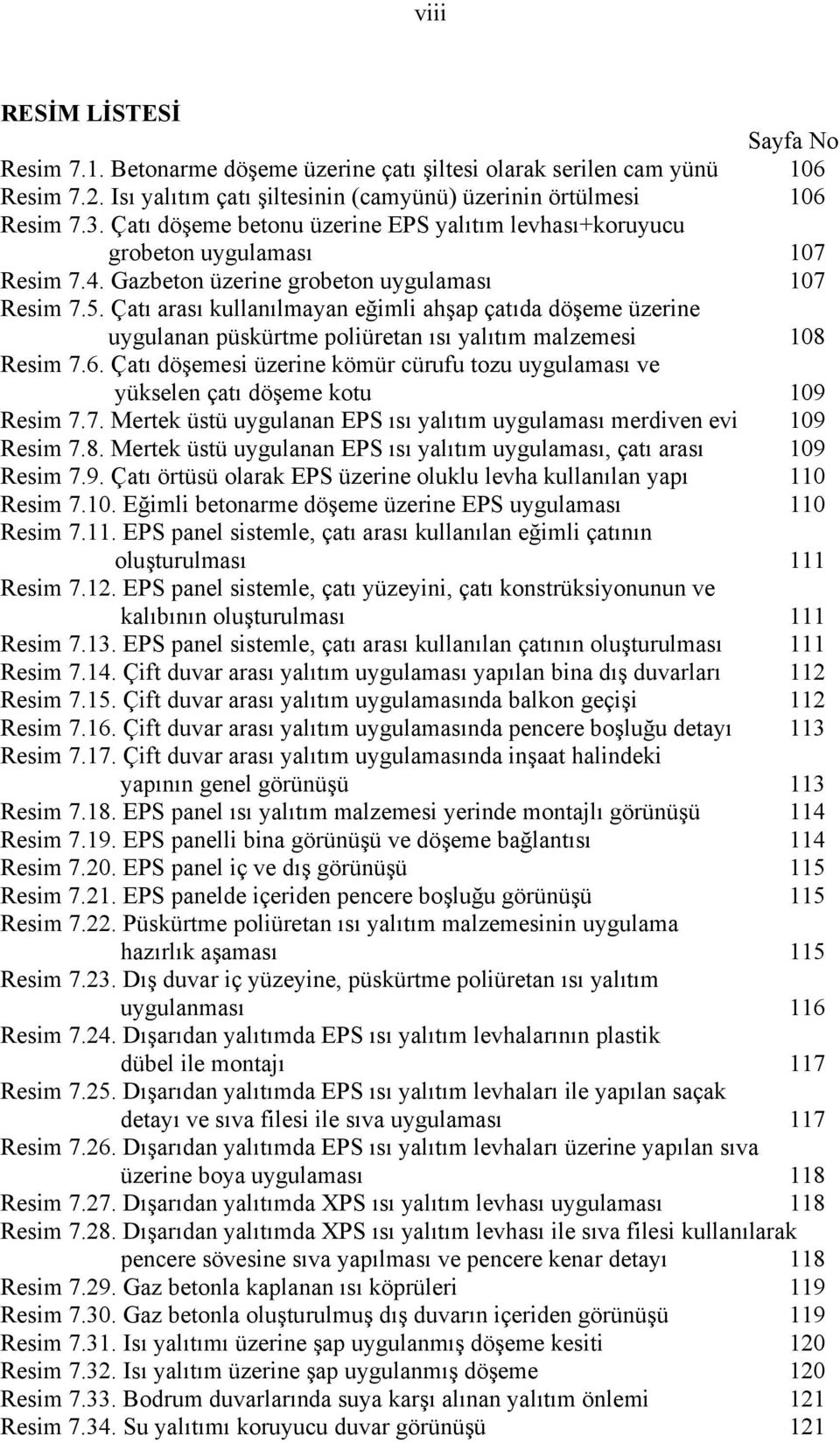 viii

RESİM LİSTESİ

Sayfa No

Resim 7.1. Betonarme döşeme üzerine çatı şiltesi olarak serilen cam yünü 106
Resim 7.2. Isı yalıtım çatı şiltesinin (camyünü) üzerinin örtülmesi 106
Resim 7.3. Çatı döşeme betonu üzerine EPS yalıtım levhası+koruyucu grobeton uygulaması 107
Resim 7.4. Gazbeton üzerine grobeton uygulaması 107
Resim 7.5. Çatı arası kullanılmayan eğimli ahşap çatıda döşeme üzerine uygulanan püskürtme poliüretan ısı yalıtım malzemesi 108
Resim 7.6. Çatı döşemesi üzerine kömür cürufu tozu uygulaması ve yükselen çatı döşeme kotu 109
Resim 7.7. Mertek üstü uygulanan EPS ısı yalıtım uygulaması merdiven evi 109
Resim 7.8. Mertek üstü uygulanan EPS ısı yalıtım uygulaması, çatı arası 109
Resim 7.9. Çatı örtüsü olarak EPS üzerine oluklu levha kullanılan yapı 110
Resim 7.10. Eğimli betonarme döşeme üzerine EPS uygulaması 110
Resim 7.11. EPS panel sistemle, çatı arası kullanılan eğimli çatının oluşturulması 111
Resim 7.12. EPS panel sistemle, çatı yüzeyini, çatı konstrüksiyonunun ve kalıbının oluşturulması 111
Resim 7.13. EPS panel sistemle, çatı arası kullanılan çatının oluşturulması 111
Resim 7.14. Çift duvar arası yalıtım uygulaması yapılan bina dış duvarları 112
Resim 7.15. Çift duvar arası yalıtım uygulamasında balkon geçişi 112
Resim 7.16. Çift duvar arası yalıtım uygulamasında pencere boşluğu detayı 113
Resim 7.17. Çift duvar arası yalıtım uygulamasında inşaat halindeki yapının genel görünüşü 113
Resim 7.18. EPS panel ısı yalıtım malzemesi yerinde montajlı görünüşü 114
Resim 7.19. EPS panelli bina görünüşü ve döşeme bağlantısı 114
Resim 7.20. EPS panel iç ve dış görünüşü 115
Resim 7.21. EPS panelde içeriden pencere boşluğu görünüşü 115
Resim 7.22. Püskürtme poliüretan ısı yalıtım malzemesinin uygulama hazırlık aşaması 115
Resim 7.23. Dış duvar iç yüzeyine, püskürtme poliüretan ısı yalıtım uygulanması 116
Resim 7.24. Dışarıdan yalıtımda EPS ısı yalıtım levhalarının plastik dübel ile montajı 117
Resim 7.25. Dışarıdan yalıtımda EPS ısı yalıtım levhaları ile yapılan saçak detayı ve sıva filesi ile sıva uygulaması 117
Resim 7.26. Dışarıdan yalıtımda EPS ısı yalıtım levhaları üzerine yapılan sıva üzerine boya uygulaması 118
Resim 7.27. Dışarıdan yalıtımda XPS ısı yalıtım levhası uygulaması 118
Resim 7.28. Dışarıdan yalıtımda XPS ısı yalıtım levhası ile sıva filesi kullanılarak pencere sövesine sıva yapılması ve pencere kenar detayı 118
Resim 7.29. Gaz betonla kaplanan ısı köprüleri 119
Resim 7.30. Gaz betonla oluşturulmuş dış duvarın içeriden görünüşü 119
Resim 7.31. Isı yalıtımı üzerine şap uygulanmış döşeme kesiti 120
Resim 7.32. Isı yalıtım üzerine şap uygulanmış döşeme 120
Resim 7.33. Bodrum duvarlarında suya karşı alınan yalıtım önlemi 121
Resim 7.34. Su yalıtımı koruyucu duvar görünüşü 121